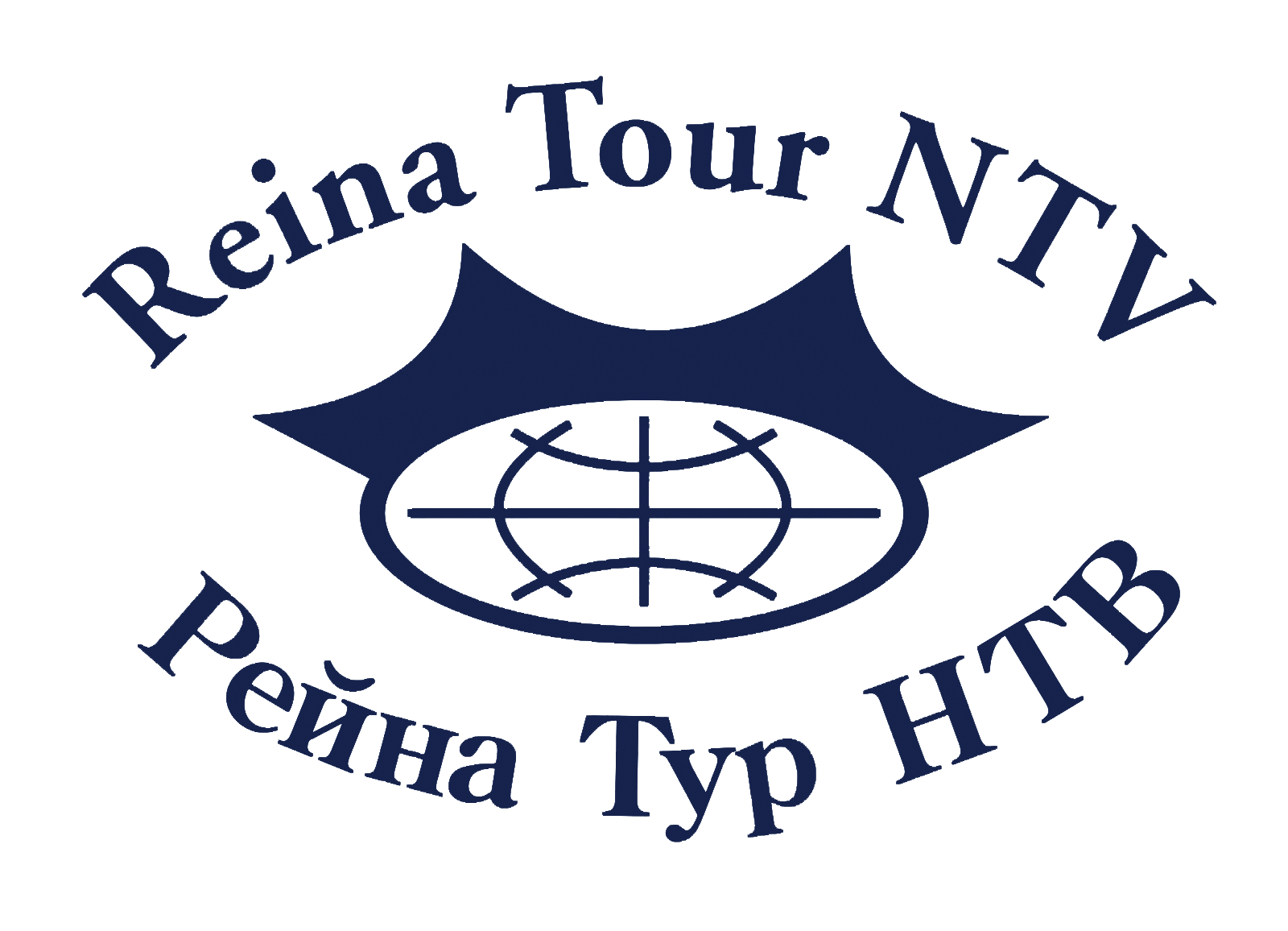 Reina Tour NTV

Рейна Тур НТВ